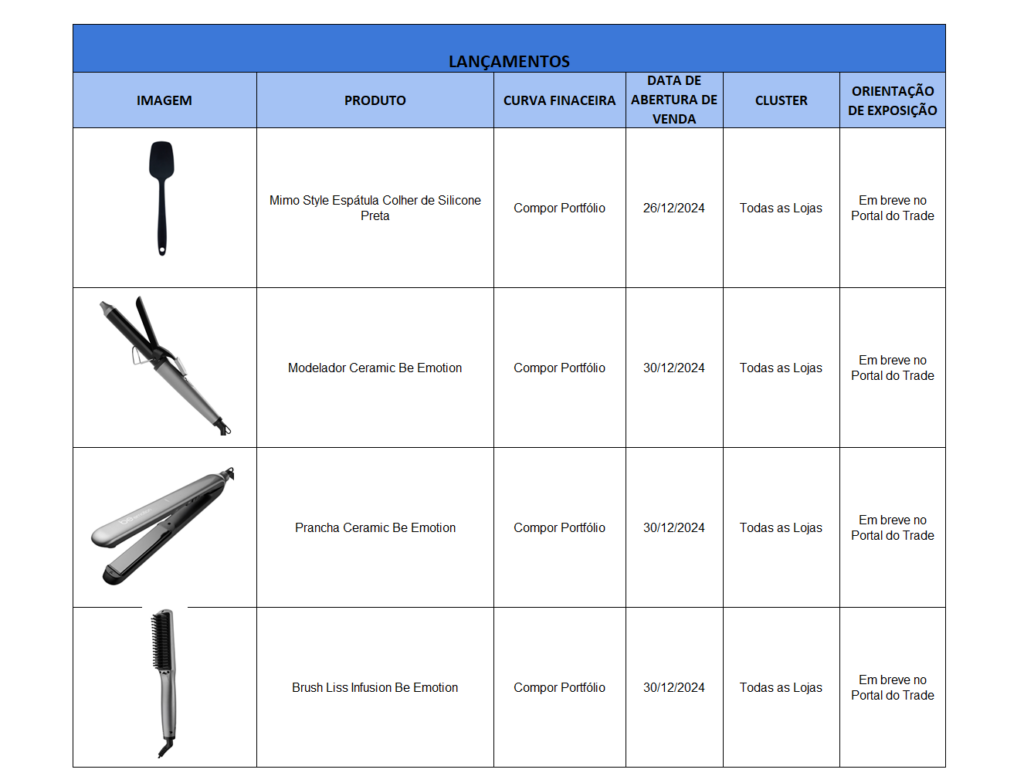 LANÇAMENTOS

| IMAGEM | PRODUTO | CURVA FINACEIRA | DATA DE ABERTURA DE VENDA | CLUSTER | ORIENTAÇÃO DE EXPOSIÇÃO |
|---|---|---|---|---|---|
| | Mimo Style Espátula Colher de Silicone Preta | Compor Portfólio | 26/12/2024 | Todas as Lojas | Em breve no Portal do Trade |
| | Modelador Ceramic Be Emotion | Compor Portfólio | 30/12/2024 | Todas as Lojas | Em breve no Portal do Trade |
| | Prancha Ceramic Be Emotion | Compor Portfólio | 30/12/2024 | Todas as Lojas | Em breve no Portal do Trade |
| | Brush Liss Infusion Be Emotion | Compor Portfólio | 30/12/2024 | Todas as Lojas | Em breve no Portal do Trade |